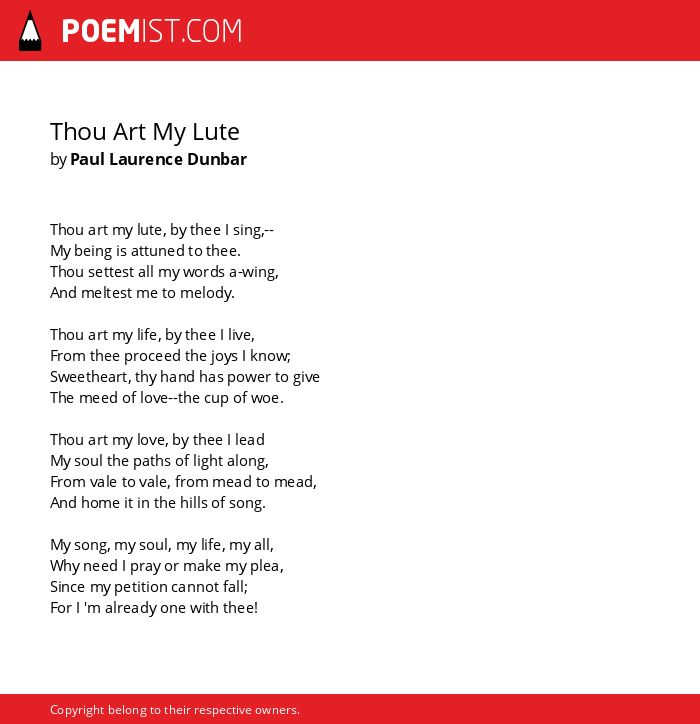 POEMIST.COM

Thou Art My Lute
by Paul Laurence Dunbar

Thou art my lute, by thee I sing,--
My being is attuned to thee.
Thou settest all my words a-wing,
And meltest me to melody.

Thou art my life, by thee I live,
From thee proceed the joys I know;
Sweetheart, thy hand has power to give
The meed of love--the cup of woe.

Thou art my love, by thee I lead
My soul the paths of light along,
From vale to vale, from mead to mead,
And home it in the hills of song.

My song, my soul, my life, my all,
Why need I pray or make my plea,
Since my petition cannot fall;
For I 'm already one with thee!

Copyright belong to their respective owners.